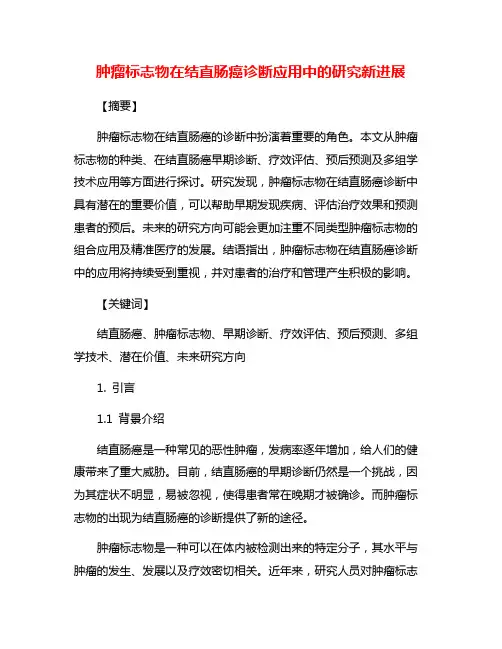 肿瘤标志物在结直肠癌诊断应用中的研究新进展

【摘要】

肿瘤标志物在结直肠癌的诊断中扮演着重要的角色。本文从肿瘤标志物的种类、在结直肠癌早期诊断、疗效评估、预后预测及多组学技术应用等方面进行探讨。研究发现，肿瘤标志物在结直肠癌诊断中具有潜在的重要价值，可以帮助早期发现疾病、评估治疗效果和预测患者的预后。未来的研究方向可能会更加注重不同类型肿瘤标志物的组合应用及精准医疗的发展。结语指出，肿瘤标志物在结直肠癌诊断中的应用将持续受到重视，并对患者的治疗和管理产生积极的影响。

【关键词】

结直肠癌、肿瘤标志物、早期诊断、疗效评估、预后预测、多组学技术、潜在价值、未来研究方向

1. 引言

1.1 背景介绍

结直肠癌是一种常见的恶性肿瘤，发病率逐年增加，给人们的健康带来了重大威胁。目前，结直肠癌的早期诊断仍然是一个挑战，因为其症状不明显，易被忽视，使得患者常在晚期才被确诊。而肿瘤标志物的出现为结直肠癌的诊断提供了新的途径。

肿瘤标志物是一种可以在体内被检测出来的特定分子，其水平与肿瘤的发生、发展以及疗效密切相关。近年来，研究人员对肿瘤标志